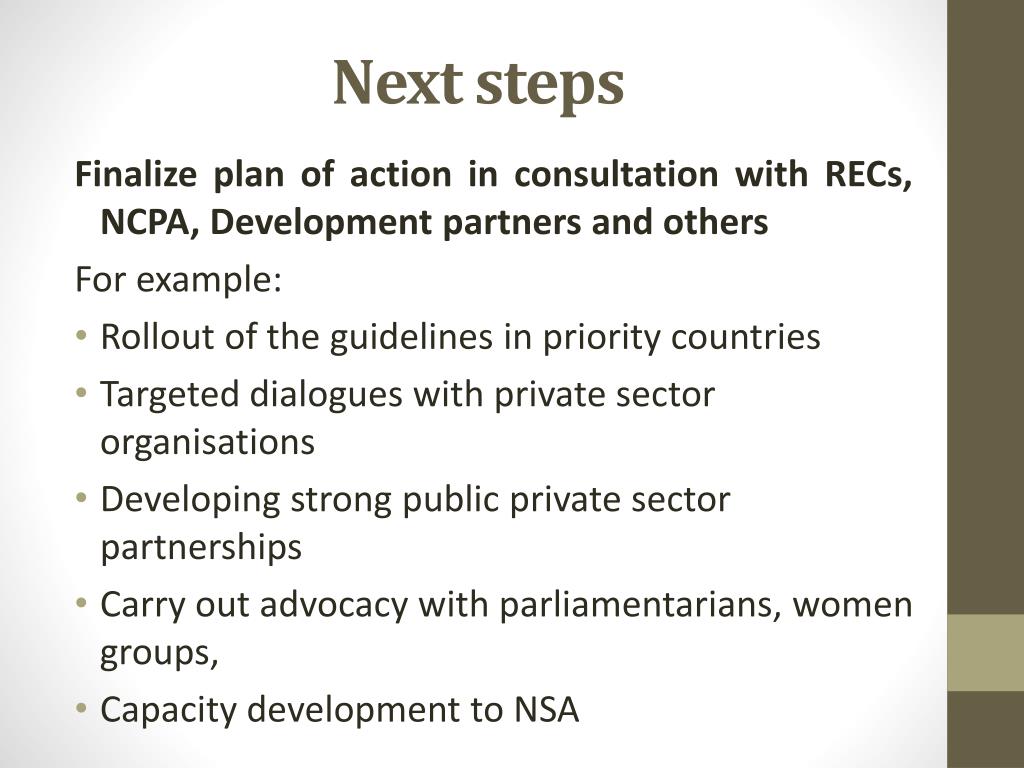 Next steps

Finalize plan of action in consultation with RECs, NCPA, Development partners and others

For example:

• Rollout of the guidelines in priority countries
• Targeted dialogues with private sector organisations
• Developing strong public private sector partnerships
• Carry out advocacy with parliamentarians, women groups,
• Capacity development to NSA